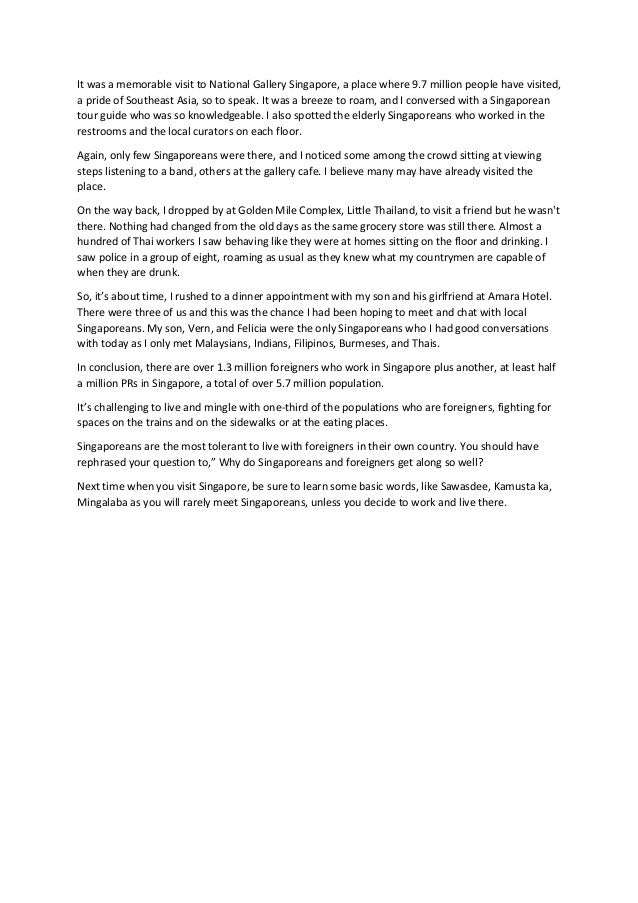 It was a memorable visit to National Gallery Singapore, a place where 9.7 million people have visited, a pride of Southeast Asia, so to speak. It was a breeze to roam, and I conversed with a Singaporean tour guide who was so knowledgeable. I also spotted the elderly Singaporeans who worked in the restrooms and the local curators on each floor.

Again, only few Singaporeans were there, and I noticed some among the crowd sitting at viewing steps listening to a band, others at the gallery cafe. I believe many may have already visited the place.

On the way back, I dropped by at Golden Mile Complex, Little Thailand, to visit a friend but he wasn't there. Nothing had changed from the old days as the same grocery store was still there. Almost a hundred of Thai workers I saw behaving like they were at homes sitting on the floor and drinking. I saw police in a group of eight, roaming as usual as they knew what my countrymen are capable of when they are drunk.

So, it's about time, I rushed to a dinner appointment with my son and his girlfriend at Amara Hotel. There were three of us and this was the chance I had been hoping to meet and chat with local Singaporeans. My son, Vern, and Felicia were the only Singaporeans who I had good conversations with today as I only met Malaysians, Indians, Filipinos, Burmeses, and Thais.

In conclusion, there are over 1.3 million foreigners who work in Singapore plus another, at least half a million PRs in Singapore, a total of over 5.7 million population.

It's challenging to live and mingle with one-third of the populations who are foreigners, fighting for spaces on the trains and on the sidewalks or at the eating places.

Singaporeans are the most tolerant to live with foreigners in their own country. You should have rephrased your question to," Why do Singaporeans and foreigners get along so well?

Next time when you visit Singapore, be sure to learn some basic words, like Sawasdee, Kamusta ka, Mingalaba as you will rarely meet Singaporeans, unless you decide to work and live there.